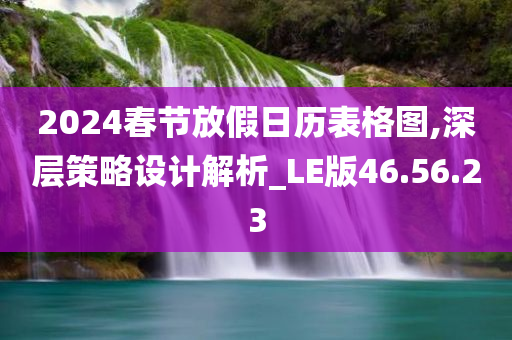 2024春节放假日历表格图,深层策略设计解析_LE版46.56.23